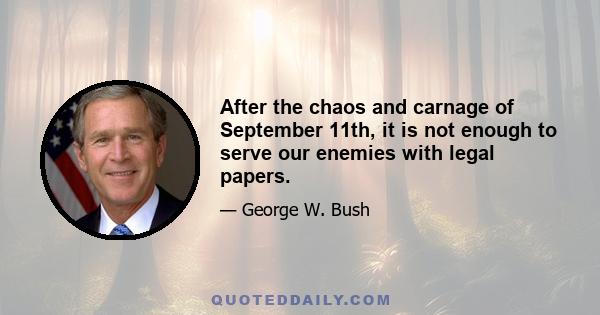 After the chaos and carnage of September 11th, it is not enough to serve our enemies with legal papers.

— George W. Bush

QUOTEDDAILY.COM